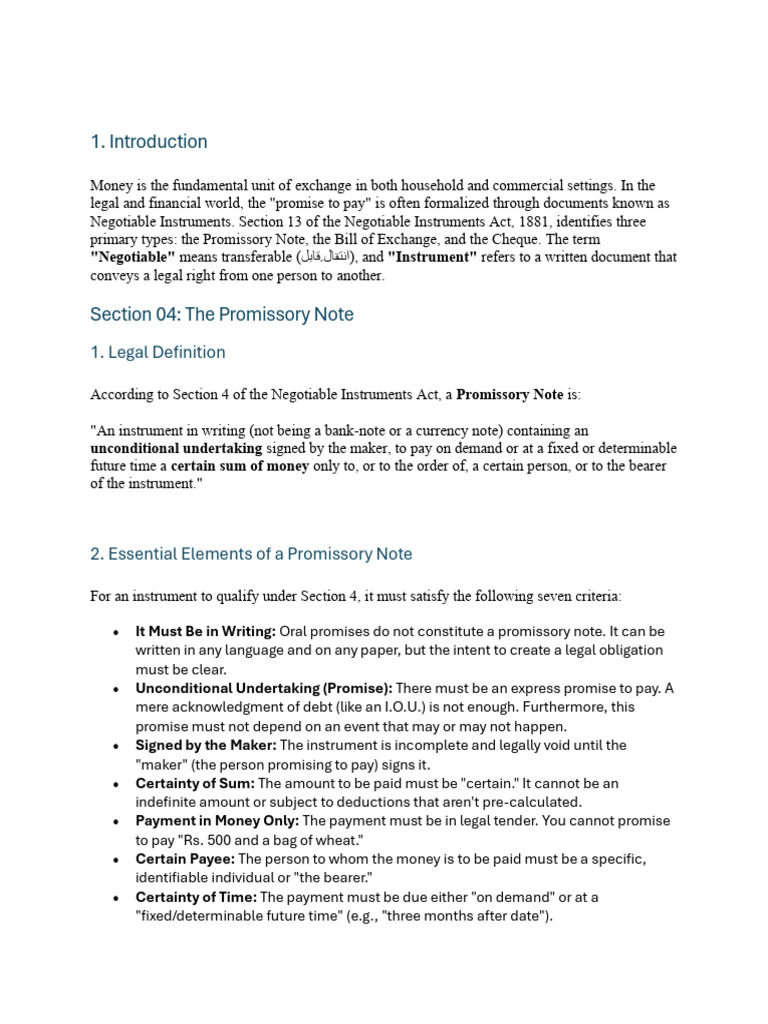 1. Introduction

Money is the fundamental unit of exchange in both household and commercial settings. In the legal and financial world, the "promise to pay" is often formalized through documents known as Negotiable Instruments. Section 13 of the Negotiable Instruments Act, 1881, identifies three primary types: the Promissory Note, the Bill of Exchange, and the Cheque. The term "Negotiable" means transferable (قابل انتقال), and "Instrument" refers to a written document that conveys a legal right from one person to another.

Section 04: The Promissory Note

1. Legal Definition

According to Section 4 of the Negotiable Instruments Act, a Promissory Note is:

"An instrument in writing (not being a bank-note or a currency note) containing an unconditional undertaking signed by the maker, to pay on demand or at a fixed or determinable future time a certain sum of money only to, or to the order of, a certain person, or to the bearer of the instrument."

2. Essential Elements of a Promissory Note

For an instrument to qualify under Section 4, it must satisfy the following seven criteria:

• It Must Be in Writing: Oral promises do not constitute a promissory note. It can be written in any language and on any paper, but the intent to create a legal obligation must be clear.
• Unconditional Undertaking (Promise): There must be an express promise to pay. A mere acknowledgment of debt (like an I.O.U.) is not enough. Furthermore, this promise must not depend on an event that may or may not happen.
• Signed by the Maker: The instrument is incomplete and legally void until the "maker" (the person promising to pay) signs it.
• Certainty of Sum: The amount to be paid must be "certain." It cannot be an indefinite amount or subject to deductions that aren't pre-calculated.
• Payment in Money Only: The payment must be in legal tender. You cannot promise to pay "Rs. 500 and a bag of wheat."
• Certain Payee: The person to whom the money is to be paid must be a specific, identifiable individual or "the bearer."
• Certainty of Time: The payment must be due either "on demand" or at a "fixed/determinable future time" (e.g., "three months after date").